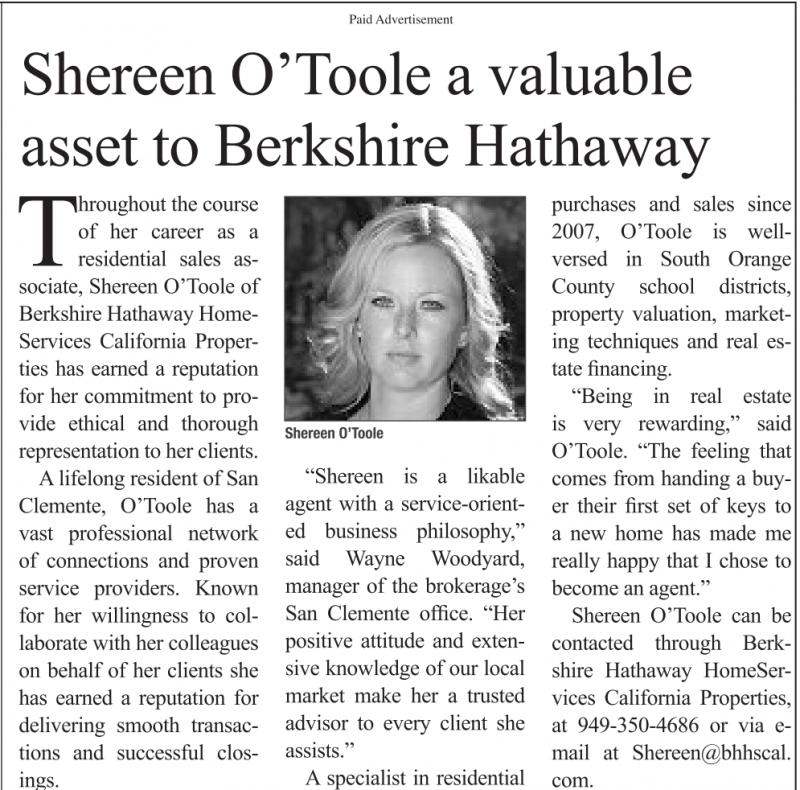 Paid Advertisement

Shereen O'Toole a valuable asset to Berkshire Hathaway

Throughout the course of her career as a residential sales associate, Shereen O'Toole of Berkshire Hathaway HomeServices California Properties has earned a reputation for her commitment to provide ethical and thorough representation to her clients.

A lifelong resident of San Clemente, O'Toole has a vast professional network of connections and proven service providers. Known for her willingness to collaborate with her colleagues on behalf of her clients she has earned a reputation for delivering smooth transactions and successful closings.

Shereen O'Toole

"Shereen is a likable agent with a service-oriented business philosophy," said Wayne Woodyard, manager of the brokerage's San Clemente office. "Her positive attitude and extensive knowledge of our local market make her a trusted advisor to every client she assists."

A specialist in residential purchases and sales since 2007, O'Toole is well-versed in South Orange County school districts, property valuation, marketing techniques and real estate financing.

"Being in real estate is very rewarding," said O'Toole. "The feeling that comes from handing a buyer their first set of keys to a new home has made me really happy that I chose to become an agent."

Shereen O'Toole can be contacted through Berkshire Hathaway HomeServices California Properties, at 949-350-4686 or via e-mail at Shereen@bhhscal.com.